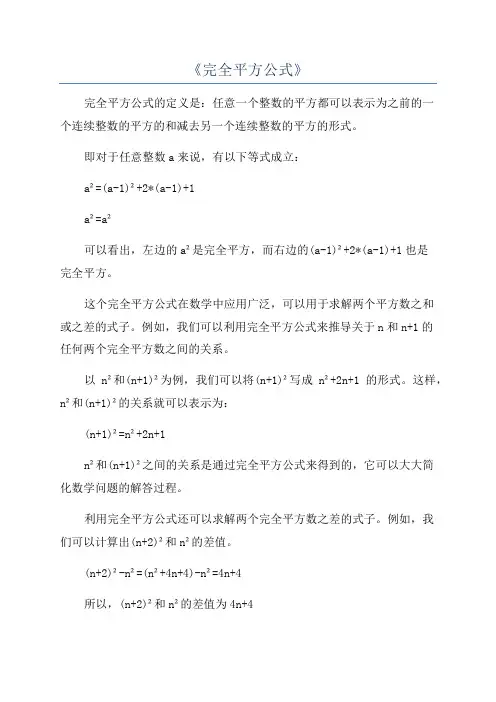 《完全平方公式》

完全平方公式的定义是：任意一个整数的平方都可以表示为之前的一个连续整数的平方的和减去另一个连续整数的平方的形式。

即对于任意整数 a 来说，有以下等式成立：

$a^2=(a-1)^2+2*(a-1)+1$

$a^2=a^2$

可以看出，左边的 $a^2$ 是完全平方，而右边的 $(a-1)^2+2*(a-1)+1$ 也是完全平方。

这个完全平方公式在数学中应用广泛，可以用于求解两个平方数之和或之差的式子。例如，我们可以利用完全平方公式来推导关于 n 和 n+1 的任何两个完全平方数之间的关系。

以 $n^2$ 和 $(n+1)^2$ 为例，我们可以将 $(n+1)^2$ 写成 $n^2+2n+1$ 的形式。这样，$n^2$ 和 $(n+1)^2$ 的关系就可以表示为：

$(n+1)^2=n^2+2n+1$

$n^2$ 和 $(n+1)^2$ 之间的关系是通过完全平方公式来得到的，它可以大大简化数学问题的解答过程。

利用完全平方公式还可以求解两个完全平方数之差的式子。例如，我们可以计算出 $(n+2)^2$ 和 $n^2$ 的差值。

$(n+2)^2-n^2=(n^2+4n+4)-n^2=4n+4$

所以，$(n+2)^2$ 和 $n^2$ 的差值为 4n+4